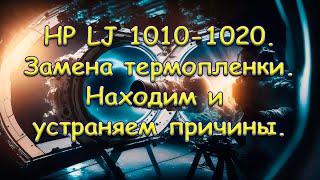 HP LJ 1010-1020.
Замена термопленки.
Находим и
устраняем причины.